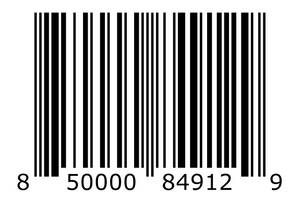 8 50000 84912 9